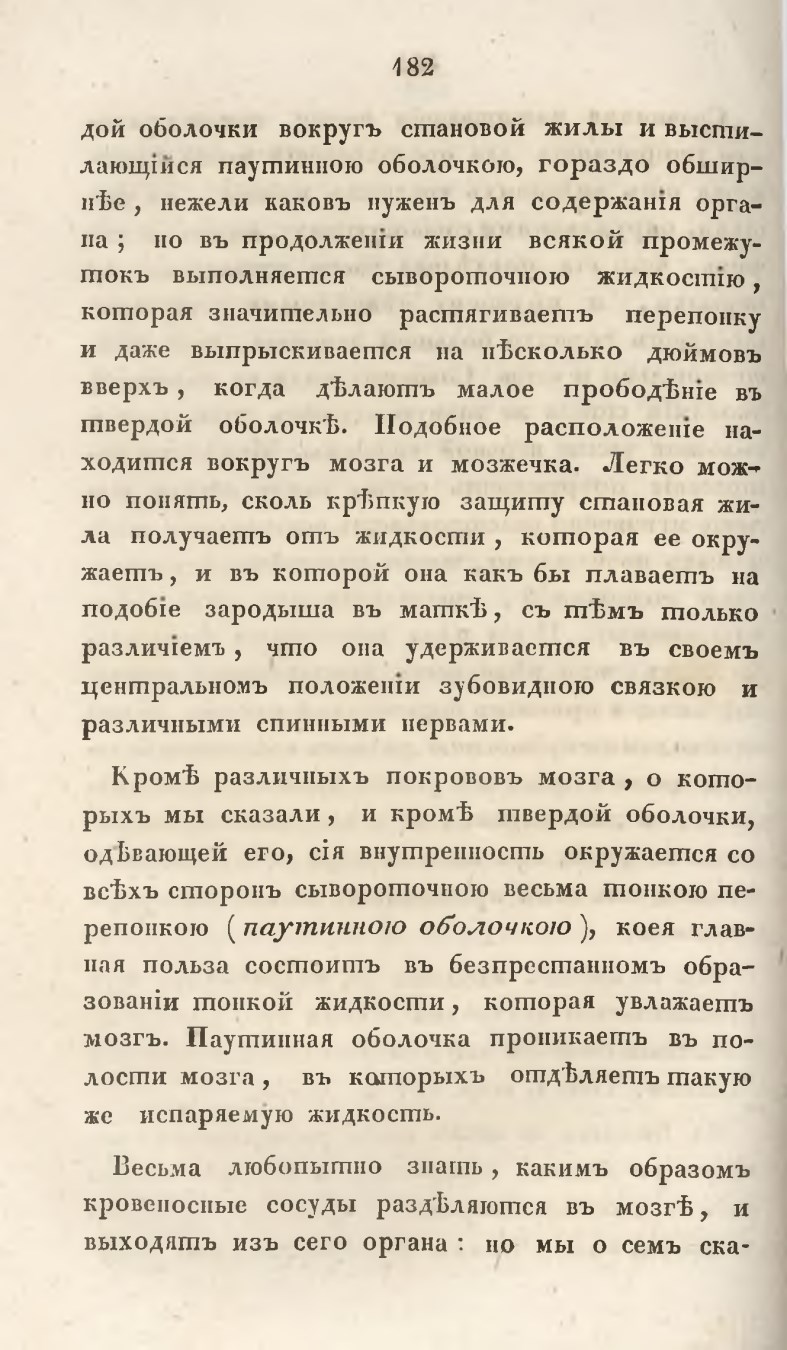 182

дой оболочки вокругъ становой жилы и выстилающійся паутинною оболочкою, гораздо обширнѣе, нежели каковъ нуженъ для содержанія органа; но въ продолженіи жизни всякой промежутокъ выполняется сывороточною жидкостію, которая значительно растягиваетъ перепонку и даже выпрыскивается на нѣсколько дюймовъ вверхъ, когда дѣлаютъ малое прободѣніе въ твердой оболочкѣ. Подобное расположеніе находится вокругъ мозга и мозжечка. Легко можно понять, сколь крѣпкую защиту становая жила получаетъ отъ жидкости, которая ее окружаетъ, и въ которой она какъ бы плаваетъ на подобіе зародыша въ маткѣ, съ тѣмъ только различіемъ, что она удерживается въ своемъ центральномъ положеніи зубовидною связкою и различными спинными нервами.

Кромѣ различныхъ покрововъ мозга, о которыхъ мы сказали, и кромѣ твердой оболочки, одѣвающей его, сія внутренность окружается со всѣхъ сторонъ сывороточною весьма тонкою перепонкою (паутинною оболочкою), коея главная польза состоитъ въ безпрестанномъ образованіи тонкой жидкости, которая увлажаетъ мозгъ. Паутинная оболочка проникаетъ въ полости мозга, въ которыхъ отдѣляетъ такую же испаряемую жидкость.

Весьма любопытно знать, какимъ образомъ кровеносные сосуды раздѣляются въ мозгѣ, и выходятъ изъ сего органа: но мы о семъ ска-